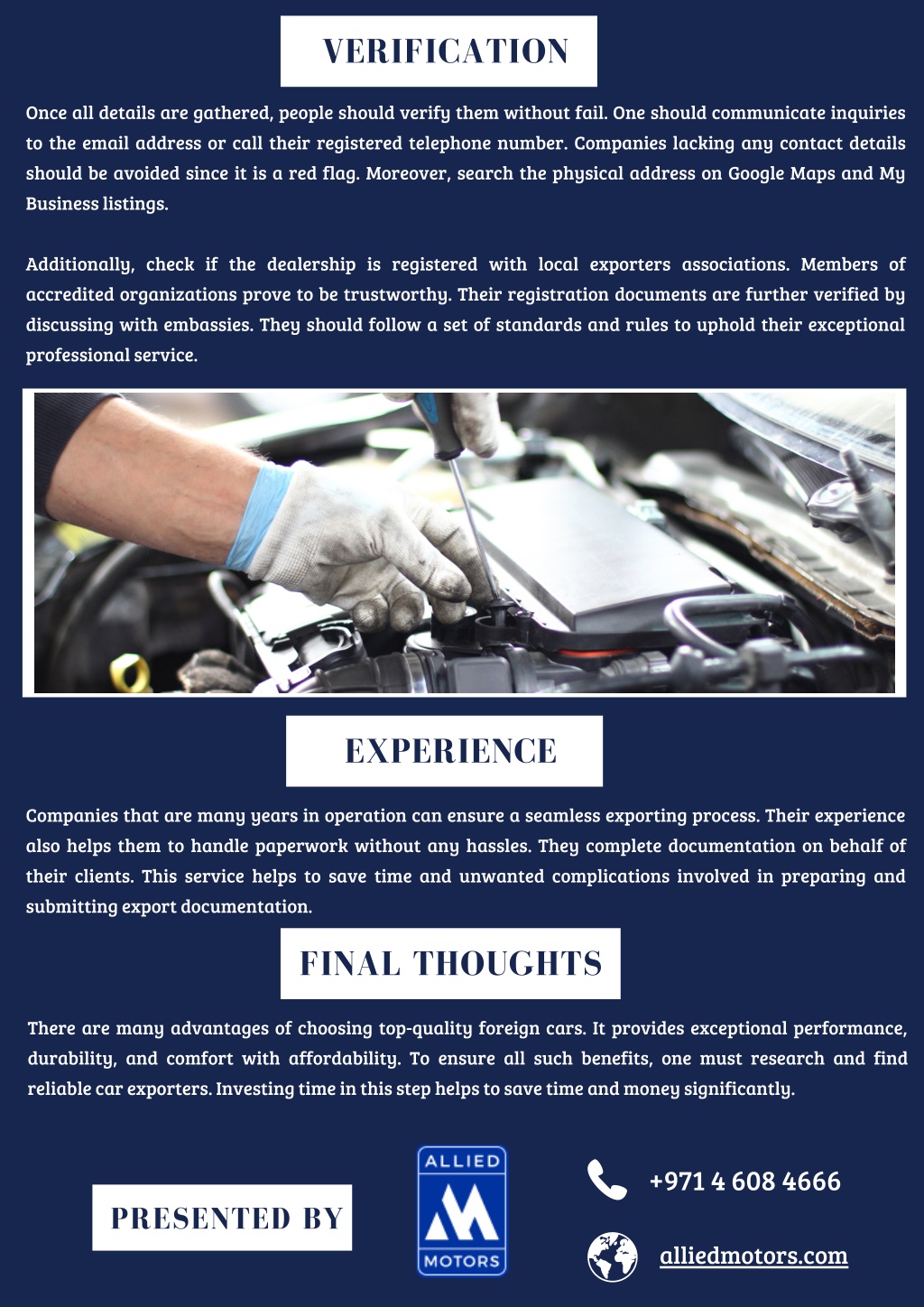 VERIFICATION

Once all details are gathered, people should verify them without fail. One should communicate inquiries to the email address or call their registered telephone number. Companies lacking any contact details should be avoided since it is a red flag. Moreover, search the physical address on Google Maps and My Business listings.

Additionally, check if the dealership is registered with local exporters associations. Members of accredited organizations prove to be trustworthy. Their registration documents are further verified by discussing with embassies. They should follow a set of standards and rules to uphold their exceptional professional service.

EXPERIENCE

Companies that are many years in operation can ensure a seamless exporting process. Their experience also helps them to handle paperwork without any hassles. They complete documentation on behalf of their clients. This service helps to save time and unwanted complications involved in preparing and submitting export documentation.

FINAL THOUGHTS

There are many advantages of choosing top-quality foreign cars. It provides exceptional performance, durability, and comfort with affordability. To ensure all such benefits, one must research and find reliable car exporters. Investing time in this step helps to save time and money significantly.

PRESENTED BY

ALLIED
MOTORS

+971 4 608 4666

alliedmotors.com